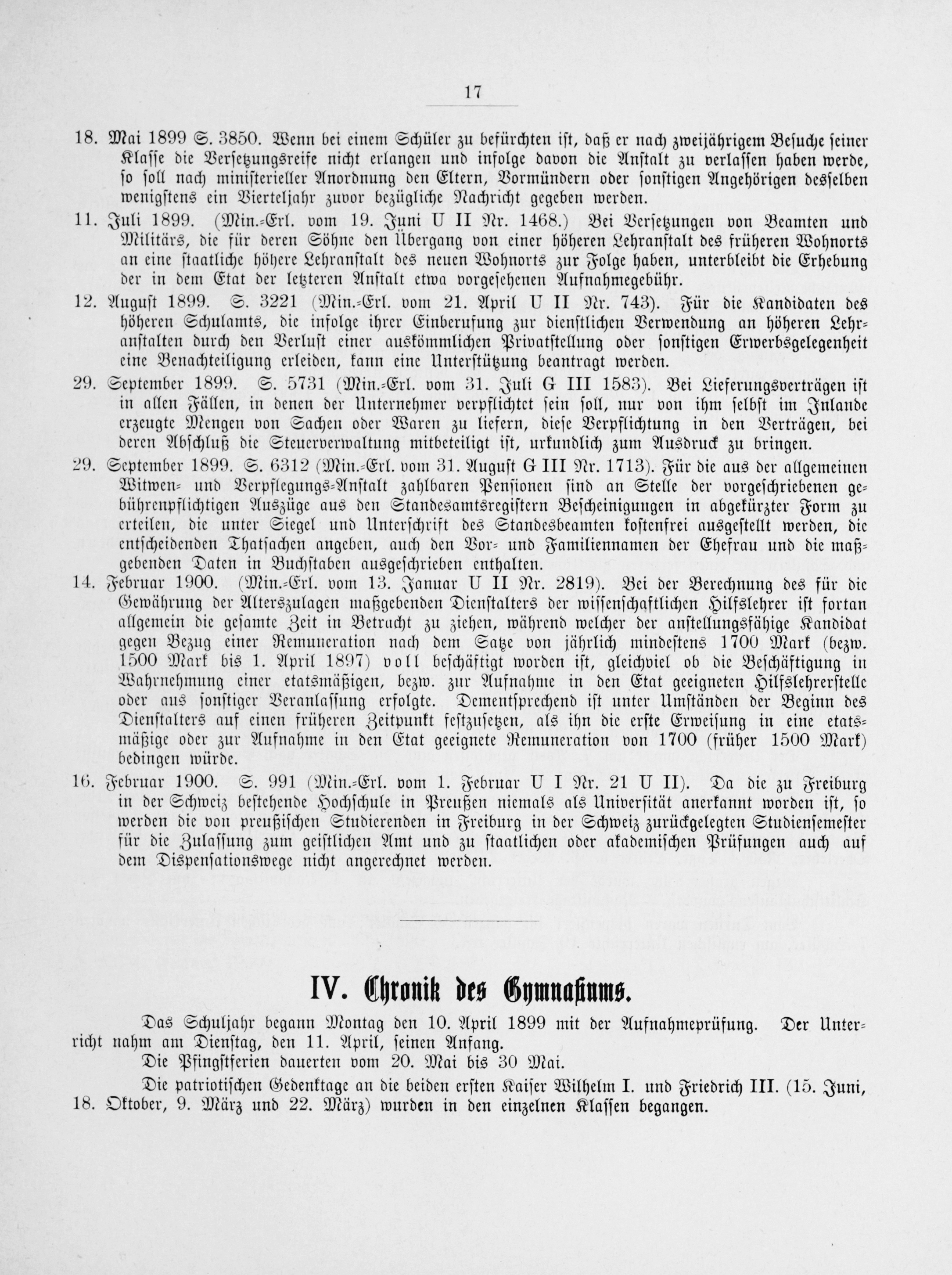 17

18. Mai 1899 S. 3850. Wenn bei einem Schüler zu befürchten ist, daß er nach zweijährigem Besuche seiner Klasse die Versetzungsreife nicht erlangen und infolge davon die Anstalt zu verlassen haben werde, so soll nach ministerieller Anordnung den Eltern, Vormündern oder sonstigen Angehörigen desselben wenigstens ein Vierteljahr zuvor bezügliche Nachricht gegeben werden.

11. Juli 1899. (Min.-Erl. vom 19. Juni U II Nr. 1468.) Bei Versetzungen von Beamten und Militärs, die für deren Söhne den Übergang von einer höheren Lehranstalt des früheren Wohnorts an eine staatliche höhere Lehranstalt des neuen Wohnorts zur Folge haben, unterbleibt die Erhebung der in dem Etat der letzteren Anstalt etwa vorgesehenen Aufnahmegebühr.

12. August 1899. S. 3221 (Min.-Erl. vom 21. April U II Nr. 743). Für die Kandidaten des höheren Schulamts, die infolge ihrer Einberufung zur dienstlichen Verwendung an höheren Lehranstalten durch den Verlust einer auskömmlichen Privatstellung oder sonstigen Erwerbsgelegenheit eine Benachteiligung erleiden, kann eine Unterstützung beantragt werden.

29. September 1899. S. 5731 (Min.-Erl. vom 31. Juli G III 1583). Bei Lieferungsverträgen ist in allen Fällen, in denen der Unternehmer verpflichtet sein soll, nur von ihm selbst im Inlande erzeugte Mengen von Sachen oder Waren zu liefern, diese Verpflichtung in den Verträgen, bei deren Abschluß die Steuerverwaltung mitbeteiligt ist, urkundlich zum Ausdruck zu bringen.

29. September 1899. S. 6312 (Min.-Erl. vom 31. August G III Nr. 1713). Für die aus der allgemeinen Witwen- und Verpflegungs-Anstalt zahlbaren Pensionen sind an Stelle der vorgeschriebenen gebührenpflichtigen Auszüge aus den Standesamtsregistern Bescheinigungen in abgekürzter Form zu erteilen, die unter Siegel und Unterschrift des Standesbeamten kostenfrei ausgestellt werden, die entscheidenden Thatsachen angeben, auch den Vor- und Familiennamen der Ehefrau und die maßgebenden Daten in Buchstaben ausgeschrieben enthalten.

14. Februar 1900. (Min.-Erl. vom 13. Januar U II Nr. 2819). Bei der Berechnung des für die Gewährung der Alterszulagen maßgebenden Dienstalters der wissenschaftlichen Hilfslehrer ist fortan allgemein die gesamte Zeit in Betracht zu ziehen, während welcher der anstellungsfähige Kandidat gegen Bezug einer Remuneration nach dem Satze von jährlich mindestens 1700 Mark (bezw. 1500 Mark bis 1. April 1897) voll beschäftigt worden ist, gleichviel ob die Beschäftigung in Wahrnehmung einer etatsmäßigen, bezw. zur Aufnahme in den Etat geeigneten Hilfslehrerstelle oder aus sonstiger Veranlassung erfolgte. Dementsprechend ist unter Umständen der Beginn des Dienstalters auf einen früheren Zeitpunkt festzusetzen, als ihn die erste Erweisung in eine etatsmäßige oder zur Aufnahme in den Etat geeignete Remuneration von 1700 (früher 1500 Mark) bedingen würde.

16. Februar 1900. S. 991 (Min.-Erl. vom 1. Februar U I Nr. 21 U II). Da die zu Freiburg in der Schweiz bestehende Hochschule in Preußen niemals als Universität anerkannt worden ist, so werden die von preußischen Studierenden in Freiburg in der Schweiz zurückgelegten Studiensemester für die Zulassung zum geistlichen Amt und zu staatlichen oder akademischen Prüfungen auch auf dem Dispensationswege nicht angerechnet werden.

IV. Chronik des Gymnasiums.

Das Schuljahr begann Montag den 10. April 1899 mit der Aufnahmeprüfung. Der Unterricht nahm am Dienstag, den 11. April, seinen Anfang.

Die Pfingstferien dauerten vom 20. Mai bis 30 Mai.

Die patriotischen Gedenktage an die beiden ersten Kaiser Wilhelm I. und Friedrich III. (15. Juni, 18. Oktober, 9. März und 22. März) wurden in den einzelnen Klassen begangen.